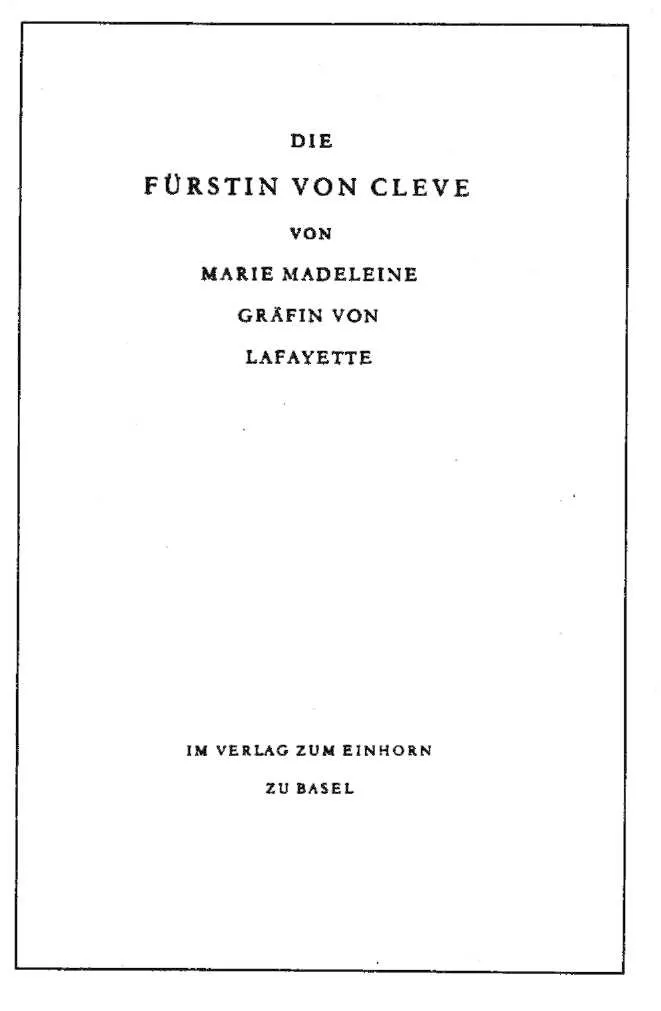 DIE

FÜRSTIN VON CLEVE

VON

MARIE MADELEINE

GRÄFIN VON

LAFAYETTE

IM VERLAG ZUM EINHORN

ZU BASEL